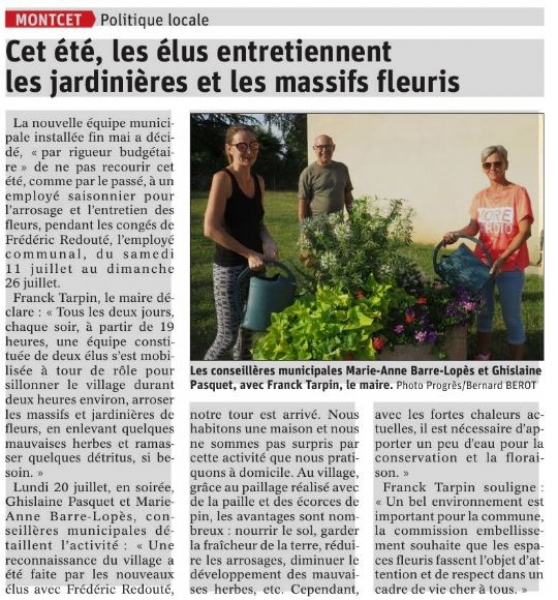 MONTCET Politique locale

Cet été, les élus entretiennent les jardinières et les massifs fleuris

La nouvelle équipe municipale installée fin mai a décidé, « par rigueur budgétaire » de ne pas recourir cet été, comme par le passé, à un employé saisonnier pour l'arrosage et l'entretien des fleurs, pendant les congés de Frédéric Redouté, l'employé communal, du samedi 11 juillet au dimanche 26 juillet.

Franck Tarpin, le maire déclare : « Tous les deux jours, chaque soir, à partir de 19 heures, une équipe constituée de deux élus s'est mobilisée à tour de rôle pour sillonner le village durant deux heures environ, arroser les massifs et jardinières de fleurs, en enlevant quelques mauvaises herbes et ramasser quelques détritus, si besoin. »

Lundi 20 juillet, en soirée, Ghislaine Pasquet et Marie-Anne Barre-Lopès, conseillères municipales détaillent l'activité : « Une reconnaissance du village a été faite par les nouveaux élus avec Frédéric Redouté, notre tour est arrivé. Nous habitons une maison et nous ne sommes pas surpris par cette activité que nous pratiquons à domicile. Au village, grâce au paillage réalisé avec de la paille et des écorces de pin, les avantages sont nombreux : nourrir le sol, garder la fraîcheur de la terre, réduire les arrosages, diminuer le développement des mauvaises herbes, etc. Cependant, avec les fortes chaleurs actuelles, il est nécessaire d'apporter un peu d'eau pour la conservation et la floraison. »

Franck Tarpin souligne : « Un bel environnement est important pour la commune, la commission embellissement souhaite que les espaces fleuris fassent l'objet d'attention et de respect dans un cadre de vie cher à tous. »

Les conseillères municipales Marie-Anne Barre-Lopès et Ghislaine Pasquet, avec Franck Tarpin, le maire. Photo Progrès/Bernard BEROT